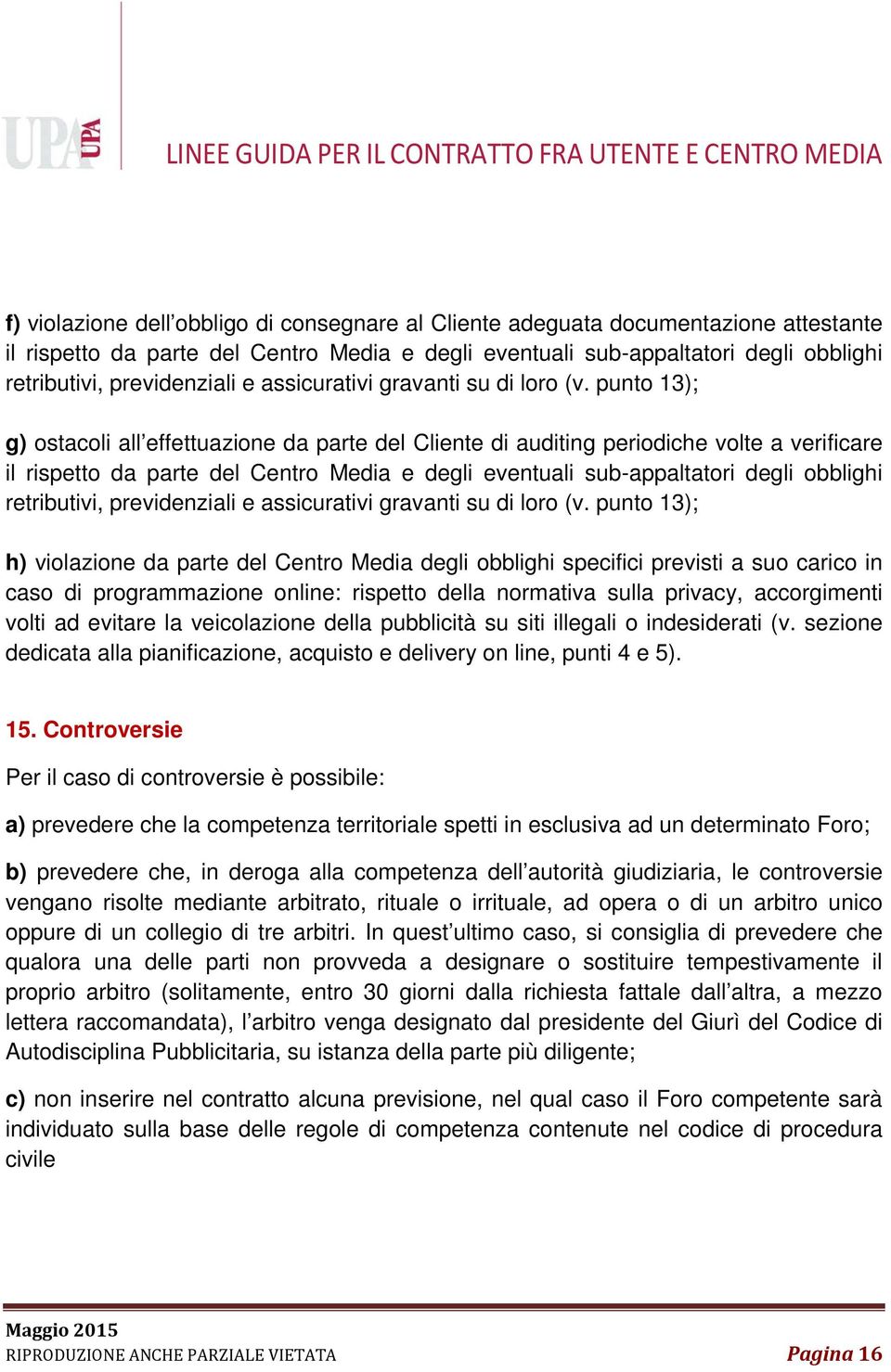 UPA UPA

LINEE GUIDA PER IL CONTRATTO FRA UTENTE E CENTRO MEDIA

f) violazione dell’obbligo di consegnare al Cliente adeguata documentazione attestante il rispetto da parte del Centro Media e degli eventuali sub-appaltatori degli obblighi retributivi, previdenziali e assicurativi gravanti su di loro (v. punto 13);

g) ostacoli all’effettuazione da parte del Cliente di auditing periodiche volte a verificare il rispetto da parte del Centro Media e degli eventuali sub-appaltatori degli obblighi retributivi, previdenziali e assicurativi gravanti su di loro (v. punto 13);

h) violazione da parte del Centro Media degli obblighi specifici previsti a suo carico in caso di programmazione online: rispetto della normativa sulla privacy, accorgimenti volti ad evitare la veicolazione della pubblicità su siti illegali o indesiderati (v. sezione dedicata alla pianificazione, acquisto e delivery on line, punti 4 e 5).

15. Controversie

Per il caso di controversie è possibile:

a) prevedere che la competenza territoriale spetti in esclusiva ad un determinato Foro;

b) prevedere che, in deroga alla competenza dell’autorità giudiziaria, le controversie vengano risolte mediante arbitrato, rituale o irrituale, ad opera o di un arbitro unico oppure di un collegio di tre arbitri. In quest’ultimo caso, si consiglia di prevedere che qualora una delle parti non provveda a designare o sostituire tempestivamente il proprio arbitro (solitamente, entro 30 giorni dalla richiesta fattale dall’altra, a mezzo lettera raccomandata), l’arbitro venga designato dal presidente del Giurì del Codice di Autodisciplina Pubblicitaria, su istanza della parte più diligente;

c) non inserire nel contratto alcuna previsione, nel qual caso il Foro competente sarà individuato sulla base delle regole di competenza contenute nel codice di procedura civile

Maggio 2015
RIPRODUZIONE ANCHE PARZIALE VIETATA
Pagina 16